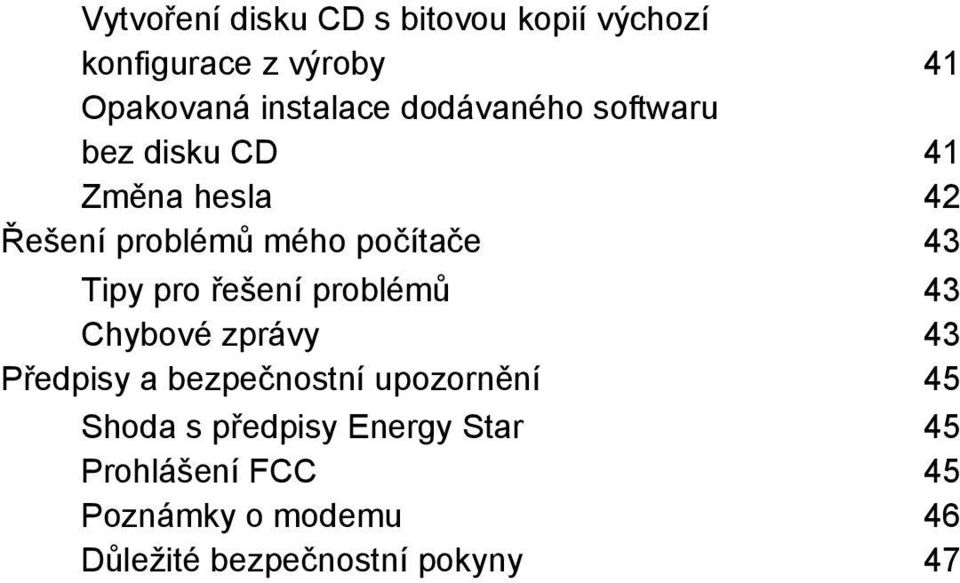 Vytvoření disku CD s bitovou kopií výchozí konfigurace z výroby 41
Opakovaná instalace dodávaného softwaru bez disku CD 41
Změna hesla 42
Řešení problémů mého počítače 43
Tipy pro řešení problémů 43
Chybové zprávy 43
Předpisy a bezpečnostní upozornění 45
Shoda s předpisy Energy Star 45
Prohlášení FCC 45
Poznámky o modemu 46
Důležité bezpečnostní pokyny 47